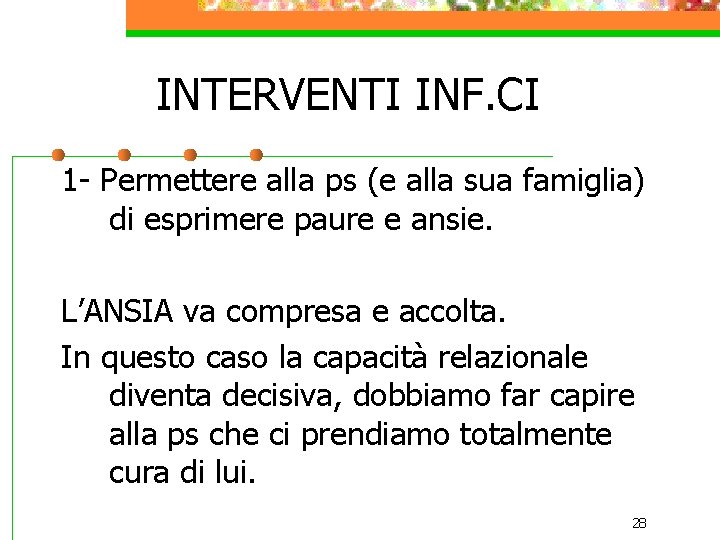 INTERVENTI INF.CI

1- Permettere alla ps (e alla sua famiglia) di esprimere paure e ansie.

L’ANSIA va compresa e accolta.

In questo caso la capacità relazionale diventa decisiva, dobbiamo far capire alla ps che ci prendiamo totalmente cura di lui.

28